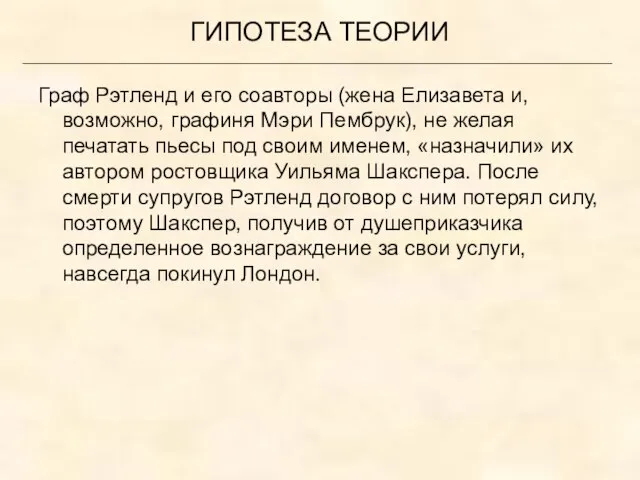 ГИПОТЕЗА ТЕОРИИ

Граф Рэтленд и его соавторы (жена Елизавета и, возможно, графиня Мэри Пембрук), не желая печатать пьесы под своим именем, «назначили» их автором ростовщика Уильяма Шакспера. После смерти супругов Рэтленд договор с ним потерял силу, поэтому Шакспер, получив от душеприказчика определенное вознаграждение за свои услуги, навсегда покинул Лондон.